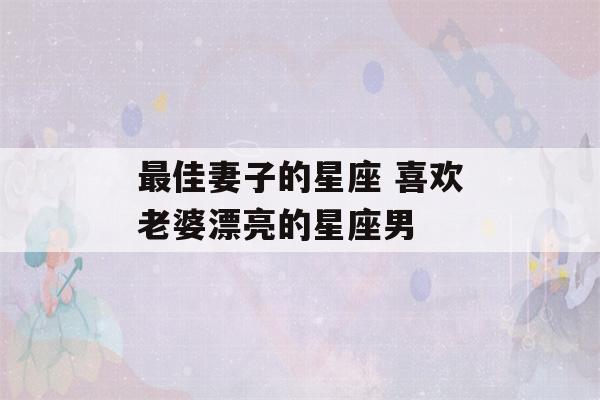 最佳妻子的星座 喜欢老婆漂亮的星座男